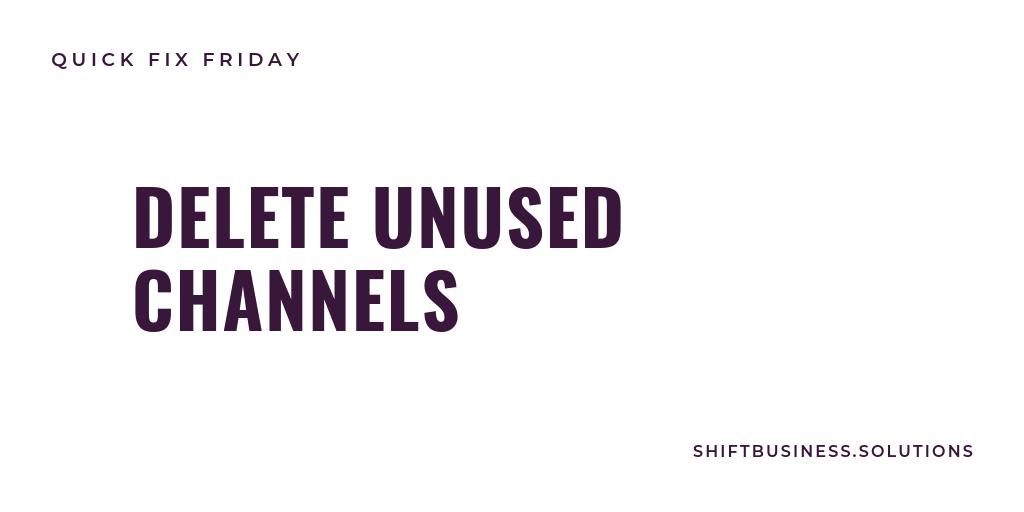 QUICK FIX FRIDAY

DELETE UNUSED CHANNELS

SHIFTBUSINESS.SOLUTIONS